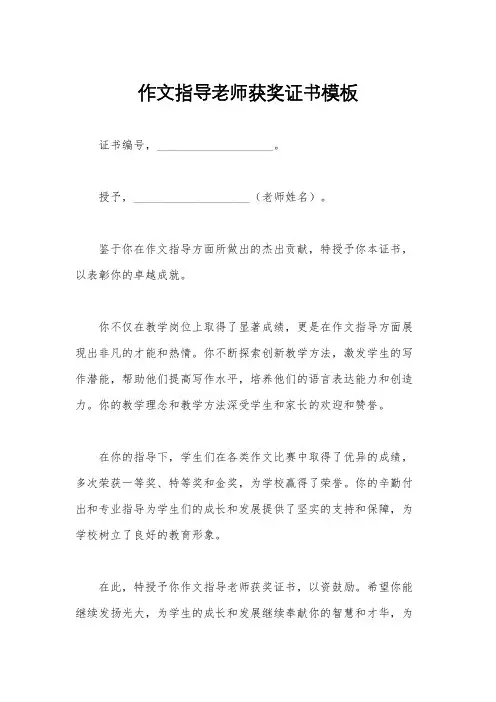 作文指导老师获奖证书模板

证书编号，____________________。

授予，____________________（老师姓名）。

鉴于你在作文指导方面所做出的杰出贡献，特授予你本证书，以表彰你的卓越成就。

你不仅在教学岗位上取得了显著成绩，更是在作文指导方面展现出非凡的才能和热情。你不断探索创新教学方法，激发学生的写作潜能，帮助他们提高写作水平，培养他们的语言表达能力和创造力。你的教学理念和教学方法深受学生和家长的欢迎和赞誉。

在你的指导下，学生们在各类作文比赛中取得了优异的成绩，多次荣获一等奖、特等奖和金奖，为学校赢得了荣誉。你的辛勤付出和专业指导为学生们的成长和发展提供了坚实的支持和保障，为学校树立了良好的教育形象。

在此，特授予你作文指导老师获奖证书，以资鼓励。希望你能继续发扬光大，为学生的成长和发展继续奉献你的智慧和才华，为